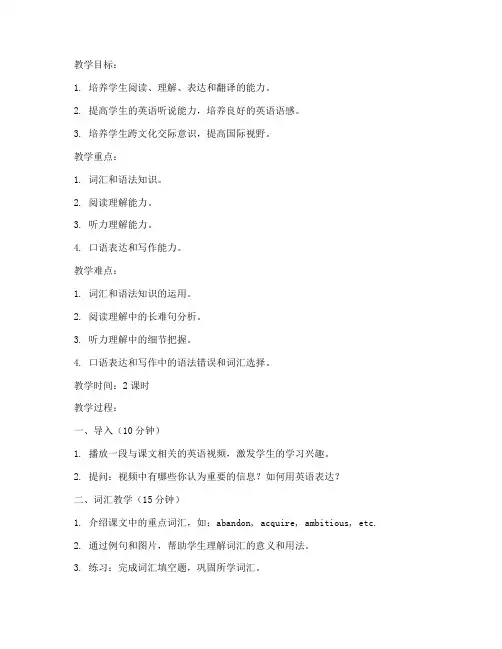 教学目标：

1. 培养学生阅读、理解、表达和翻译的能力。

2. 提高学生的英语听说能力，培养良好的英语语感。

3. 培养学生跨文化交际意识，提高国际视野。

教学重点：

1. 词汇和语法知识。

2. 阅读理解能力。

3. 听力理解能力。

4. 口语表达和写作能力。

教学难点：

1. 词汇和语法知识的运用。

2. 阅读理解中的长难句分析。

3. 听力理解中的细节把握。

4. 口语表达和写作中的语法错误和词汇选择。

教学时间：2 课时

教学过程：

一、导入（10 分钟）

1. 播放一段与课文相关的英语视频，激发学生的学习兴趣。

2. 提问：视频中有哪些你认为重要的信息？如何用英语表达？

二、词汇教学（15 分钟）

1. 介绍课文中的重点词汇，如：abandon, acquire, ambitious, etc.

2. 通过例句和图片，帮助学生理解词汇的意义和用法。

3. 练习：完成词汇填空题，巩固所学词汇。